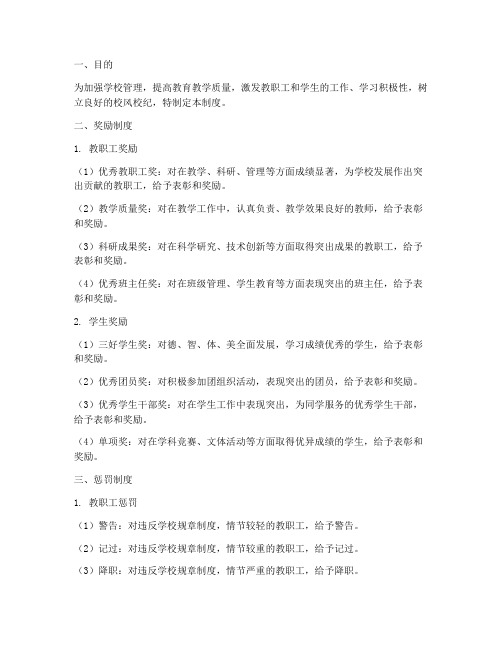 一、目的

为加强学校管理，提高教育教学质量，激发教职工和学生的工作、学习积极性，树立良好的校风校纪，特制定本制度。

二、奖励制度

1. 教职工奖励

（1）优秀教职工奖：对在教学、科研、管理等方面成绩显著，为学校发展作出突出贡献的教职工，给予表彰和奖励。

（2）教学质量奖：对在教学工作中，认真负责、教学效果良好的教师，给予表彰和奖励。

（3）科研成果奖：对在科学研究、技术创新等方面取得突出成果的教职工，给予表彰和奖励。

（4）优秀班主任奖：对在班级管理、学生教育等方面表现突出的班主任，给予表彰和奖励。

2. 学生奖励

（1）三好学生奖：对德、智、体、美全面发展，学习成绩优秀的学生，给予表彰和奖励。

（2）优秀团员奖：对积极参加团组织活动，表现突出的团员，给予表彰和奖励。

（3）优秀学生干部奖：对在学生工作中表现突出，为同学服务的优秀学生干部，给予表彰和奖励。

（4）单项奖：对在学科竞赛、文体活动等方面取得优异成绩的学生，给予表彰和奖励。

三、惩罚制度

1. 教职工惩罚

（1）警告：对违反学校规章制度，情节较轻的教职工，给予警告。

（2）记过：对违反学校规章制度，情节较重的教职工，给予记过。

（3）降职：对违反学校规章制度，情节严重的教职工，给予降职。